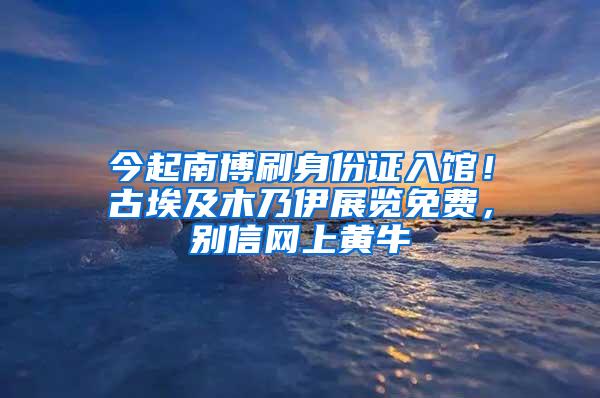 今起南博刷身份证入馆！古埃及木乃伊展览免费，别信网上黄牛